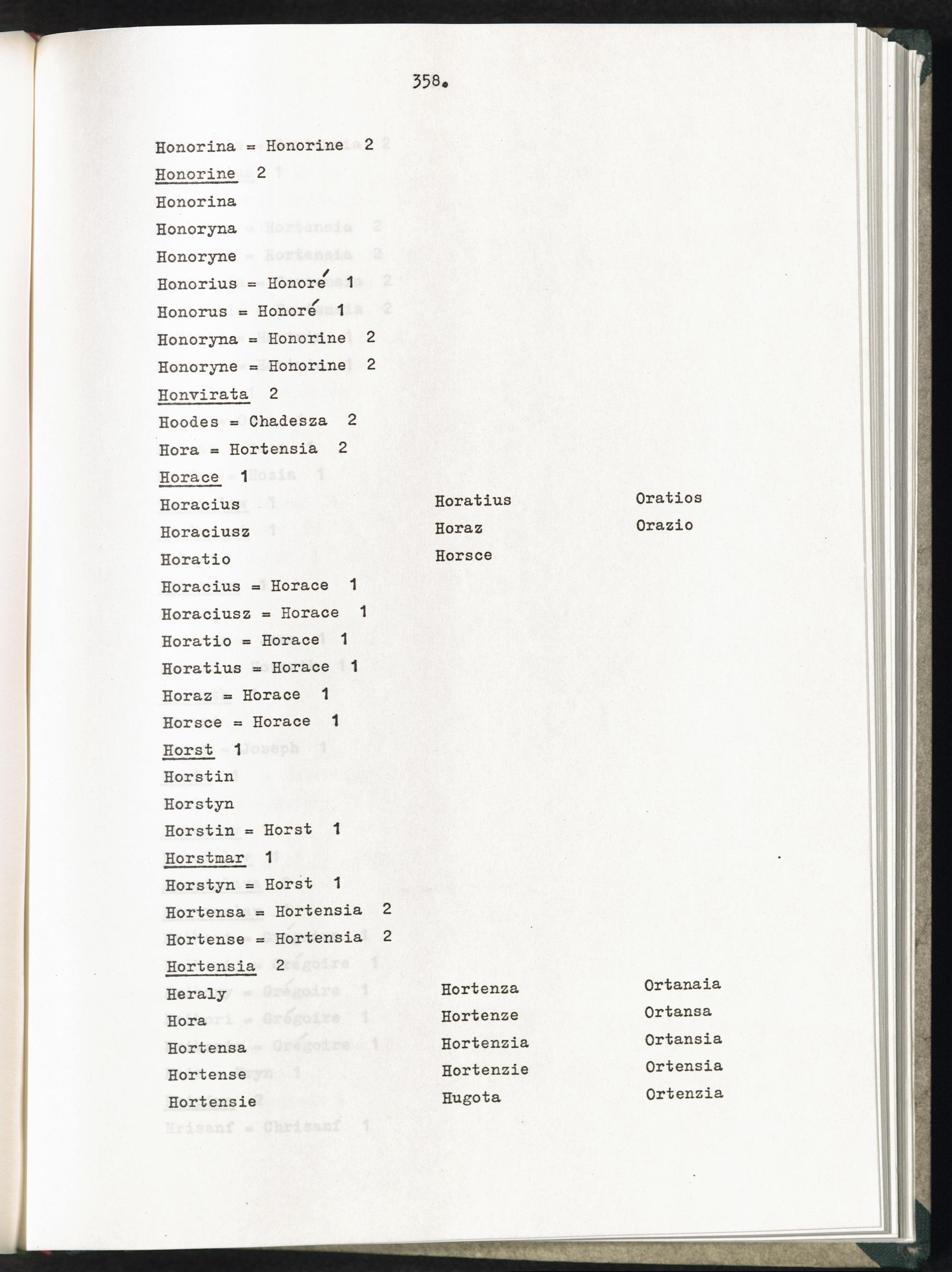 358.

Honorina = Honorine 2

Honorine 2

Honorina

Honoryna

Honoryne

Honorius = Honoré 1

Honorus = Honoré 1

Honoryna = Honorine 2

Honoryne = Honorine 2

Honvirata 2

Hoodes = Chadesza 2

Hora = Hortensia 2

Horace 1

Horacius

Horaciusz

Horatio

Horatius

Horaz

Horsce

Oratios

Orazio

Horacius = Horace 1

Horaciusz = Horace 1

Horatio = Horace 1

Horatius = Horace 1

Horaz = Horace 1

Horsce = Horace 1

Horst 1

Horstin

Horstyn

Horstin = Horst 1

Horstmar 1

Horstyn = Horst 1

Hortensa = Hortensia 2

Hortense = Hortensia 2

Hortensia 2

Heraly

Hora

Hortensa

Hortense

Hortensie

Hortenza

Hortenze

Hortenzia

Hortenzie

Hugota

Ortanaia

Ortansa

Ortansia

Ortensia

Ortenzia